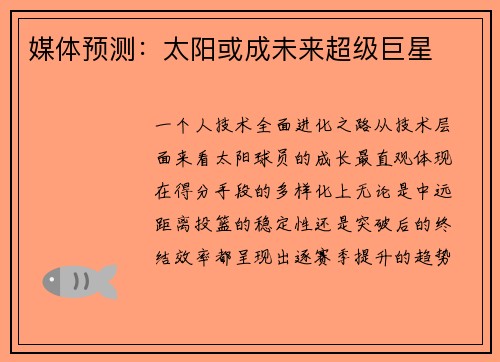 媒体预测：太阳或成未来超级巨星

一个人技术全面进化之路从技术层面来看太阳球员的成长最直观体现在得分手段的多样化上无论是中远距离投篮的稳定性还是突破后的终结效率都呈现出逐赛季提升的趋势